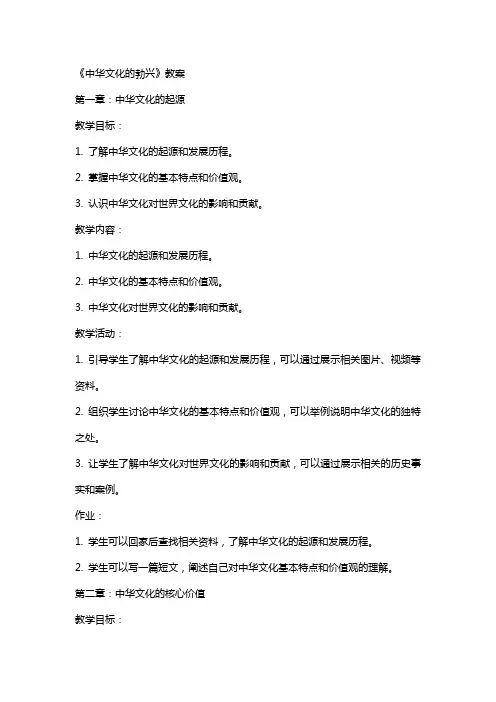 《中华文化的勃兴》教案

第一章：中华文化的起源

教学目标：

1. 了解中华文化的起源和发展历程。

2. 掌握中华文化的基本特点和价值观。

3. 认识中华文化对世界文化的影响和贡献。

教学内容：

1. 中华文化的起源和发展历程。

2. 中华文化的基本特点和价值观。

3. 中华文化对世界文化的影响和贡献。

教学活动：

1. 引导学生了解中华文化的起源和发展历程，可以通过展示相关图片、视频等资料。

2. 组织学生讨论中华文化的基本特点和价值观，可以举例说明中华文化的独特之处。

3. 让学生了解中华文化对世界文化的影响和贡献，可以通过展示相关的历史事实和案例。

作业：

1. 学生可以回家后查找相关资料，了解中华文化的起源和发展历程。

2. 学生可以写一篇短文，阐述自己对中华文化基本特点和价值观的理解。

第二章：中华文化的核心价值

教学目标：